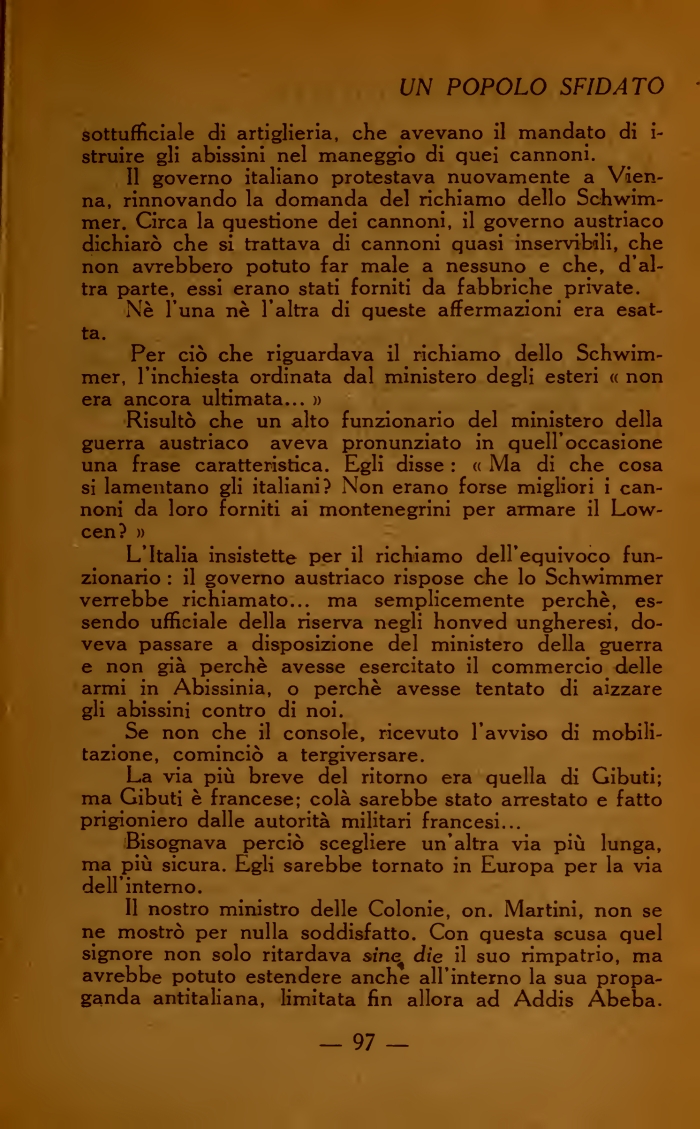 UN POPOLO SFIDATO

sottufficiale di artiglieria, che avevano il mandato di istruire gli abissini nel maneggio di quei cannoni.

Il governo italiano protestava nuovamente a Vienna, rinnovando la domanda del richiamo dello Schwimmer. Circa la questione dei cannoni, il governo austriaco dichiarò che si trattava di cannoni quasi inservibili, che non avrebbero potuto far male a nessuno e che, d'altra parte, essi erano stati forniti da fabbriche private.

Nè l'una nè l'altra di queste affermazioni era esatta.

Per ciò che riguardava il richiamo dello Schwimmer, l'inchiesta ordinata dal ministero degli esteri « non era ancora ultimata... »

Risultò che un alto funzionario del ministero della guerra austriaco aveva pronunziato in quell'occasione una frase caratteristica. Egli disse : « Ma di che cosa si lamentano gli italiani? Non erano forse migliori i cannoni da loro forniti ai montenegrini per armare il Lowcen? »

L'Italia insistette per il richiamo dell'equivoco funzionario : il governo austriaco rispose che lo Schwimmer verrebbe richiamato... ma semplicemente perchè, essendo ufficiale della riserva negli honved ungheresi, doveva passare a disposizione del ministero della guerra e non già perchè avesse esercitato il commercio delle armi in Abissinia, o perchè avesse tentato di aizzare gli abissini contro di noi.

Se non che il console, ricevuto l'avviso di mobilitazione, cominciò a tergiversare.

La via più breve del ritorno era quella di Gibuti; ma Gibuti è francese; colà sarebbe stato arrestato e fatto prigioniero dalle autorità militari francesi...

Bisognava perciò scegliere un'altra via più lunga, ma più sicura. Egli sarebbe tornato in Europa per la via dell'interno.

Il nostro ministro delle Colonie, on. Martini, non se ne mostrò per nulla soddisfatto. Con questa scusa quel signore non solo ritardava sine die il suo rimpatrio, ma avrebbe potuto estendere anche all'interno la sua propaganda antitaliana, limitata fin allora ad Addis Abeba.

— 97 —